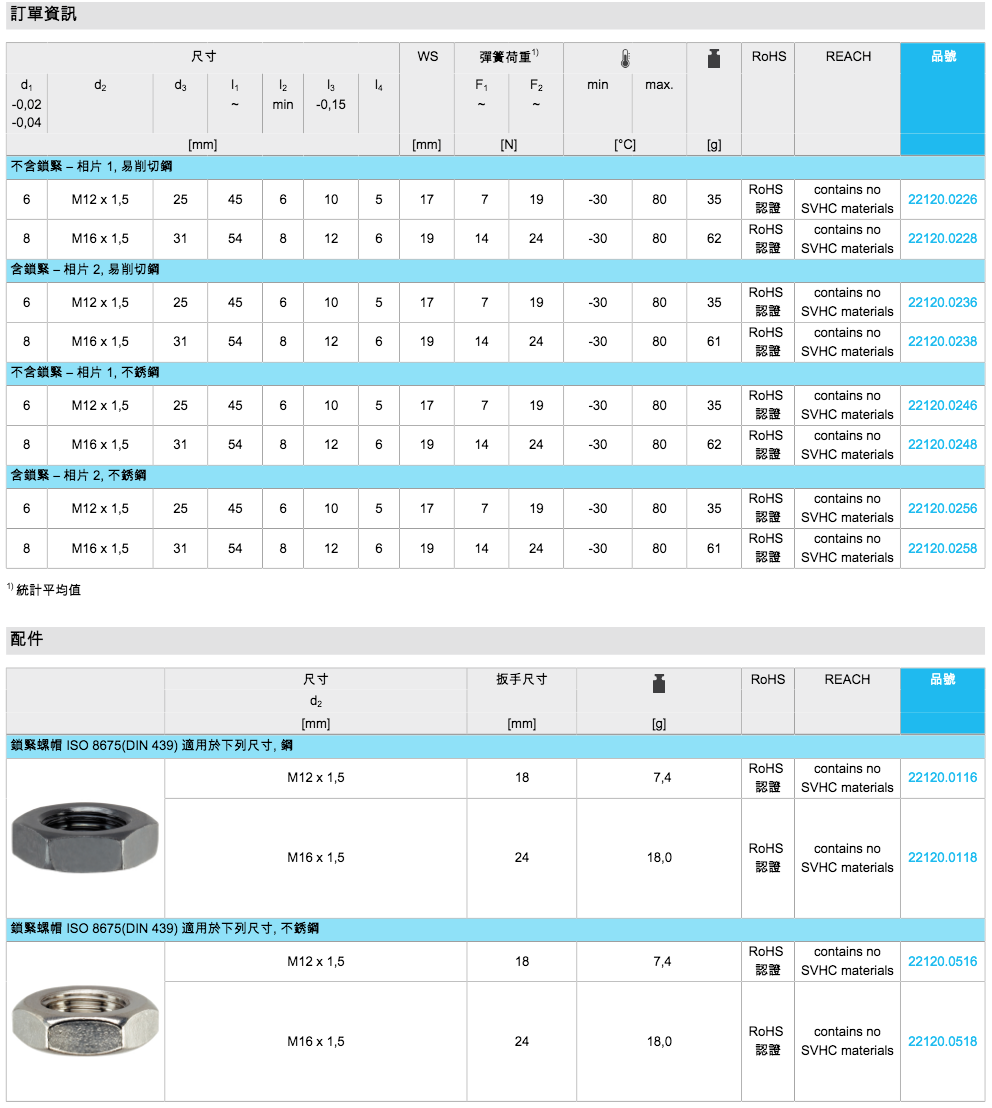 訂單資訊

| 尺寸 | | | | | | | WS | 彈簧荷重$^{1)}$ | | | | | RoHS | REACH | 品號 |
|---|---|---|---|---|---|---|---|---|---|---|---|---|---|---|---|
| $d_1$ -0,02 -0,04 | $d_2$ | $d_3$ | $l_1$ ~ | $l_2$ min | $l_3$ -0,15 | $l_4$ | | $F_1$ ~ | $F_2$ ~ | min | max. | | | | |
| [mm] | | | | | | | [mm] | [N] | | [°C] | | [g] | | | |
| 不含鎖緊 – 相片 1, 易削切鋼 | | | | | | | | | | | | | | | |
| 6 | M12 x 1,5 | 25 | 45 | 6 | 10 | 5 | 17 | 7 | 19 | -30 | 80 | 35 | RoHS 認證 | contains no SVHC materials | 22120.0226 |
| 8 | M16 x 1,5 | 31 | 54 | 8 | 12 | 6 | 19 | 14 | 24 | -30 | 80 | 62 | RoHS 認證 | contains no SVHC materials | 22120.0228 |
| 含鎖緊 – 相片 2, 易削切鋼 | | | | | | | | | | | | | | | |
| 6 | M12 x 1,5 | 25 | 45 | 6 | 10 | 5 | 17 | 7 | 19 | -30 | 80 | 35 | RoHS 認證 | contains no SVHC materials | 22120.0236 |
| 8 | M16 x 1,5 | 31 | 54 | 8 | 12 | 6 | 19 | 14 | 24 | -30 | 80 | 61 | RoHS 認證 | contains no SVHC materials | 22120.0238 |
| 不含鎖緊 – 相片 1, 不銹鋼 | | | | | | | | | | | | | | | |
| 6 | M12 x 1,5 | 25 | 45 | 6 | 10 | 5 | 17 | 7 | 19 | -30 | 80 | 35 | RoHS 認證 | contains no SVHC materials | 22120.0246 |
| 8 | M16 x 1,5 | 31 | 54 | 8 | 12 | 6 | 19 | 14 | 24 | -30 | 80 | 62 | RoHS 認證 | contains no SVHC materials | 22120.0248 |
| 含鎖緊 – 相片 2, 不銹鋼 | | | | | | | | | | | | | | | |
| 6 | M12 x 1,5 | 25 | 45 | 6 | 10 | 5 | 17 | 7 | 19 | -30 | 80 | 35 | RoHS 認證 | contains no SVHC materials | 22120.0256 |
| 8 | M16 x 1,5 | 31 | 54 | 8 | 12 | 6 | 19 | 14 | 24 | -30 | 80 | 61 | RoHS 認證 | contains no SVHC materials | 22120.0258 |

$^{1)}$ 統計平均值

配件

| | 尺寸 $d_2$ | 扳手尺寸 | | RoHS | REACH | 品號 |
|---|---|---|---|---|---|---|
| | [mm] | [mm] | [g] | | | |
| 鎖緊螺帽 ISO 8675(DIN 439) 適用於下列尺寸, 鋼 | | | | | | |
| | M12 x 1,5 | 18 | 7,4 | RoHS 認證 | contains no SVHC materials | 22120.0116 |
| | M16 x 1,5 | 24 | 18,0 | RoHS 認證 | contains no SVHC materials | 22120.0118 |
| 鎖緊螺帽 ISO 8675(DIN 439) 適用於下列尺寸, 不銹鋼 | | | | | | |
| | M12 x 1,5 | 18 | 7,4 | RoHS 認證 | contains no SVHC materials | 22120.0516 |
| | M16 x 1,5 | 24 | 18,0 | RoHS 認證 | contains no SVHC materials | 22120.0518 |